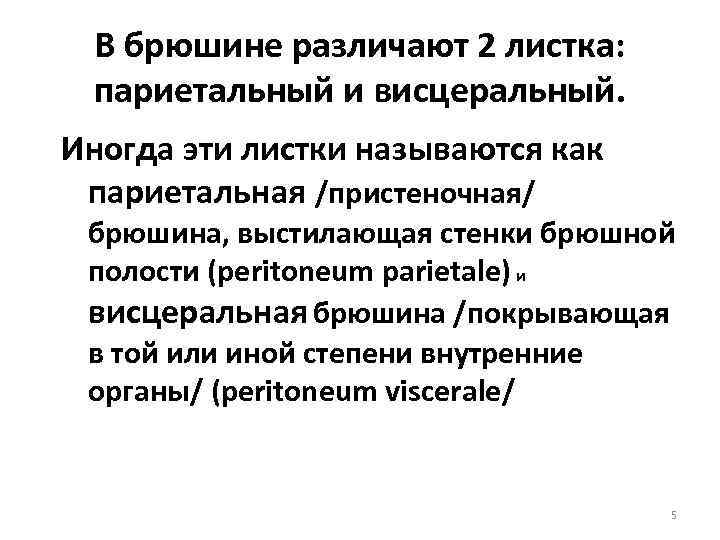 В брюшине различают 2 листка: париетальный и висцеральный.

Иногда эти листки называются как париетальная /пристеночная/ брюшина, выстилающая стенки брюшной полости (peritoneum parietale) и висцеральная брюшина /покрывающая в той или иной степени внутренние органы/ (peritoneum viscerale/

5